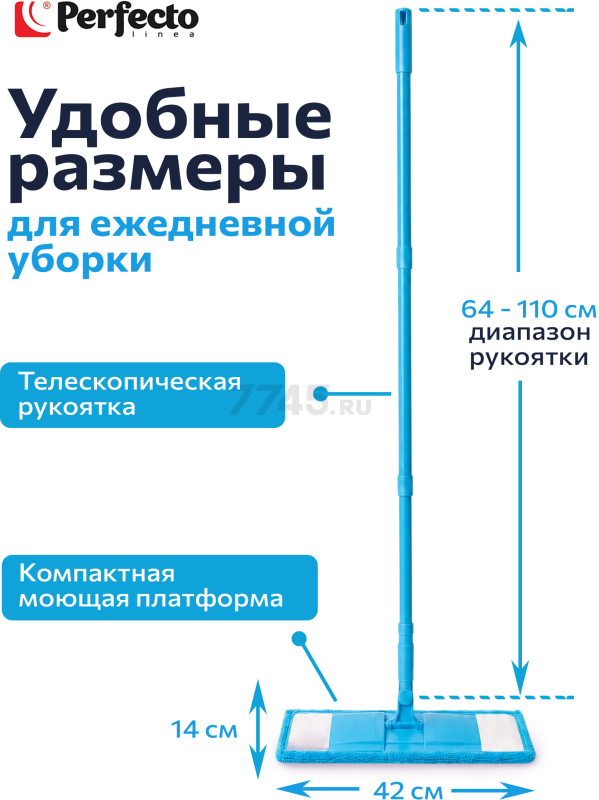 Perfecto linea

Удобные размеры

для ежедневной уборки

64 - 110 см
диапазон рукоятки

Телескопическая рукоятка

7745.RU

Компактная моющая платформа

14 см

42 см